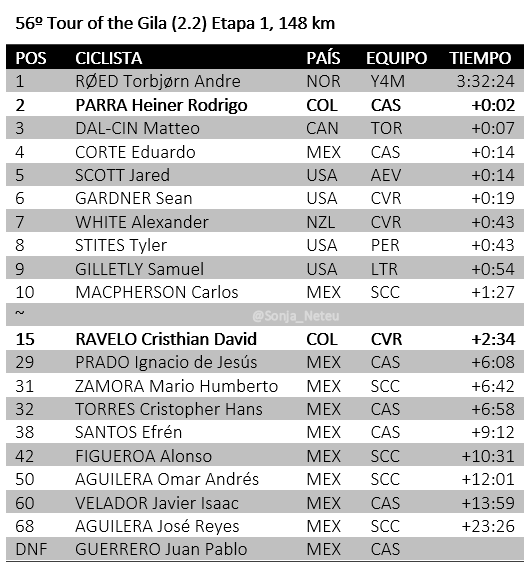 56º Tour of the Gila (2.2) Etapa 1, 148 km

| POS | CICLISTA | PAÍS | EQUIPO | TIEMPO |
|---|---|---|---|---|
| 1 | RØED Torbjørn Andre | NOR | Y4M | 3:32:24 |
| 2 | PARRA Heiner Rodrigo | COL | CAS | +0:02 |
| 3 | DAL-CIN Matteo | CAN | TOR | +0:07 |
| 4 | CORTE Eduardo | MEX | CAS | +0:14 |
| 5 | SCOTT Jared | USA | AEV | +0:14 |
| 6 | GARDNER Sean | USA | CVR | +0:19 |
| 7 | WHITE Alexander | NZL | CVR | +0:43 |
| 8 | STITES Tyler | USA | PER | +0:43 |
| 9 | GILLETLY Samuel | USA | LTR | +0:54 |
| 10 | MACPHERSON Carlos | MEX | SCC | +1:27 |
| ~ | | | | |
| 15 | RAVELO Cristhian David | COL | CVR | +2:34 |
| 29 | PRADO Ignacio de Jesús | MEX | CAS | +6:08 |
| 31 | ZAMORA Mario Humberto | MEX | SCC | +6:42 |
| 32 | TORRES Cristopher Hans | MEX | CAS | +6:58 |
| 38 | SANTOS Efrén | MEX | CAS | +9:12 |
| 42 | FIGUEROA Alonso | MEX | SCC | +10:31 |
| 50 | AGUILERA Omar Andrés | MEX | SCC | +12:01 |
| 60 | VELADOR Javier Isaac | MEX | CAS | +13:59 |
| 68 | AGUILERA José Reyes | MEX | SCC | +23:26 |
| DNF | GUERRERO Juan Pablo | MEX | CAS | |

@Sonja_Neteu